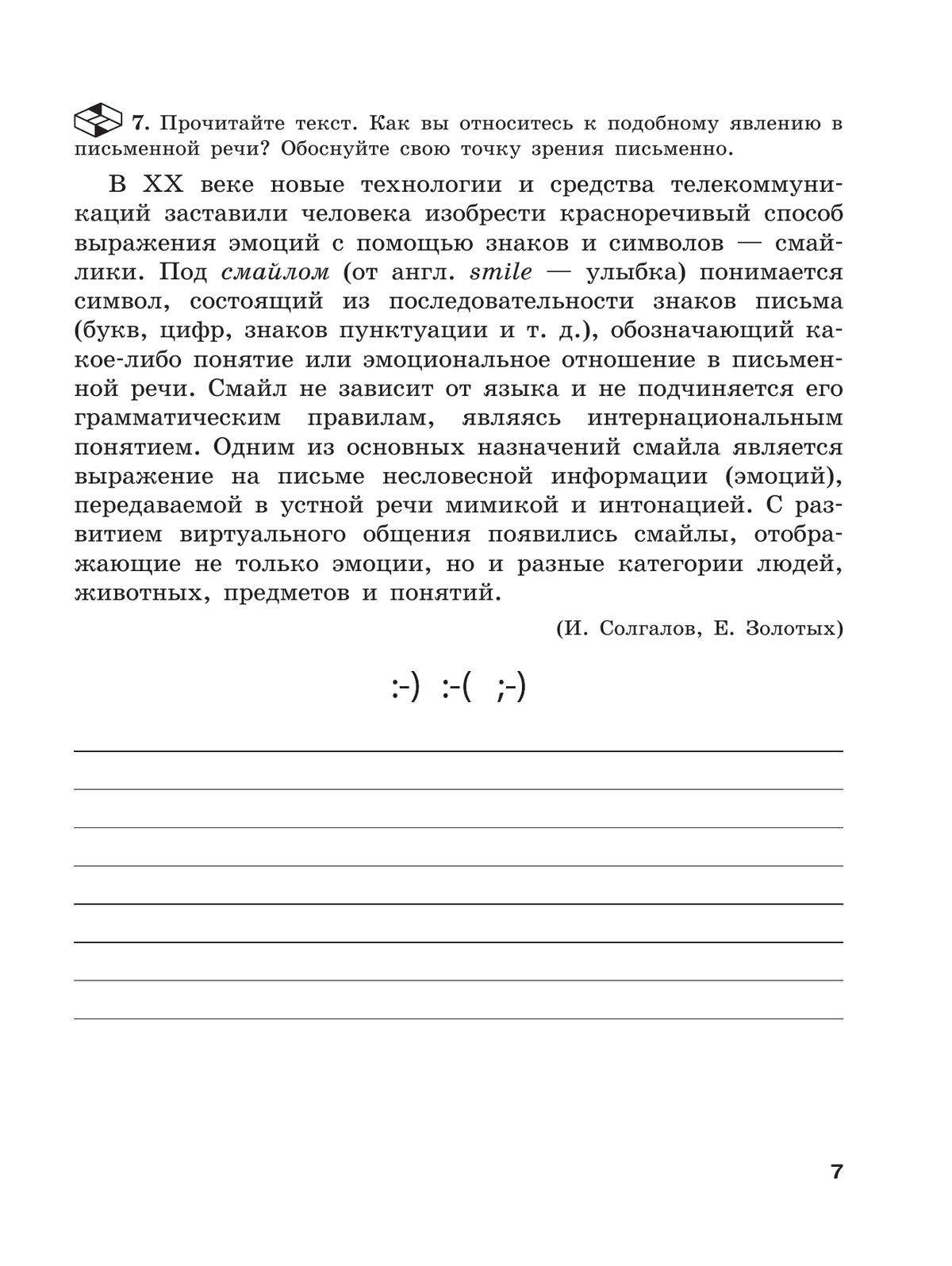 7. Прочитайте текст. Как вы относитесь к подобному явлению в письменной речи? Обоснуйте свою точку зрения письменно.

В XX веке новые технологии и средства телекоммуникаций заставили человека изобрести красноречивый способ выражения эмоций с помощью знаков и символов — смайлики. Под смайлом (от англ. smile — улыбка) понимается символ, состоящий из последовательности знаков письма (букв, цифр, знаков пунктуации и т. д.), обозначающий какое-либо понятие или эмоциональное отношение в письменной речи. Смайл не зависит от языка и не подчиняется его грамматическим правилам, являясь интернациональным понятием. Одним из основных назначений смайла является выражение на письме несловесной информации (эмоций), передаваемой в устной речи мимикой и интонацией. С развитием виртуального общения появились смайлы, отображающие не только эмоции, но и разные категории людей, животных, предметов и понятий.

(И. Солгалов, Е. Золотых)

:-) :-( ;-)

7